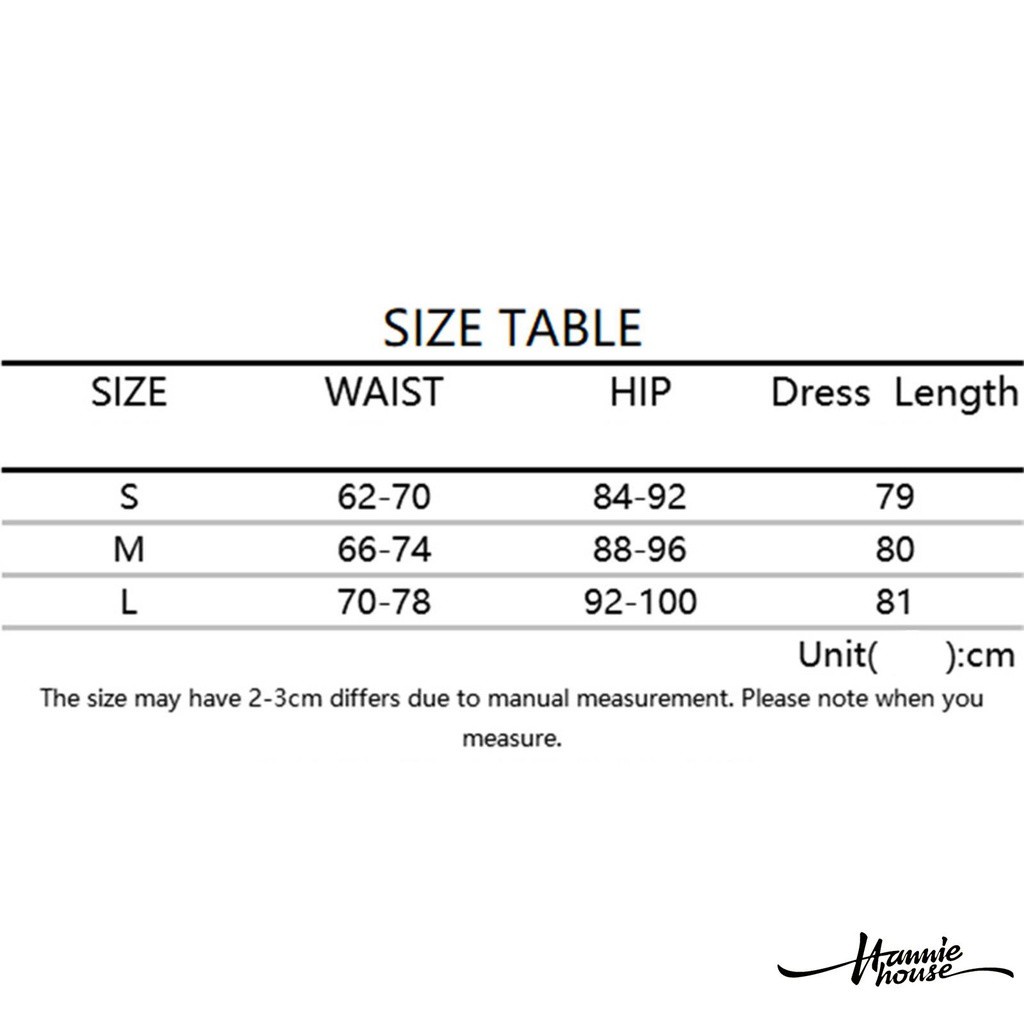 SIZE TABLE

| SIZE | WAIST | HIP | Dress Length |
|---|---|---|---|
| S | 62-70 | 84-92 | 79 |
| M | 66-74 | 88-96 | 80 |
| L | 70-78 | 92-100 | 81 |

Unit( ):cm

The size may have 2-3cm differs due to manual measurement. Please note when you measure.

Hannie house